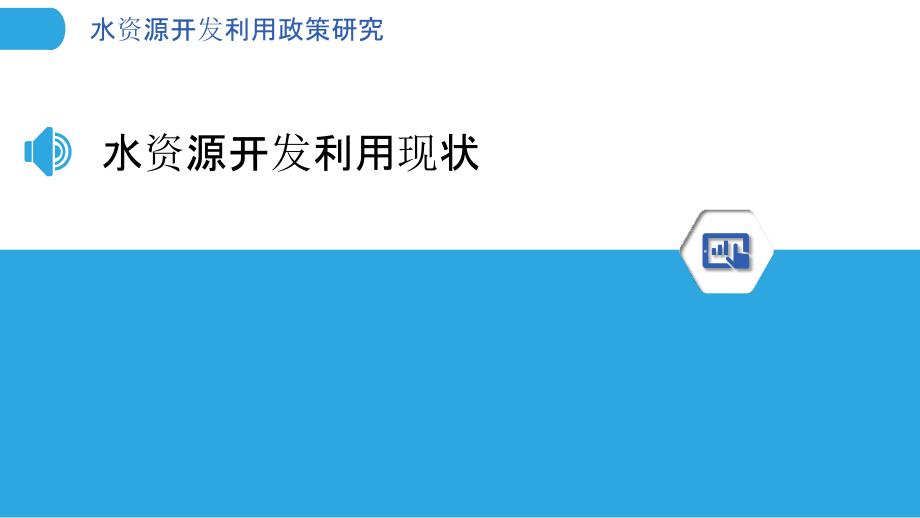 水资源开发利用政策研究

水资源开发利用现状